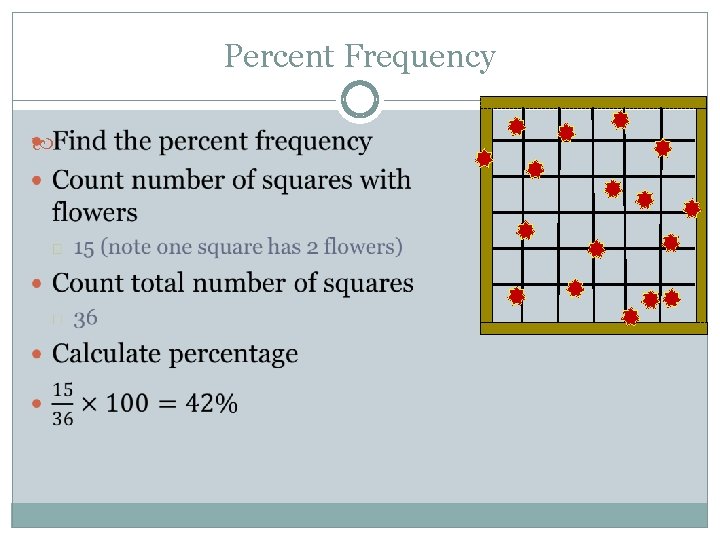 Percent Frequency

Find the percent frequency

Count number of squares with flowers

15 (note one square has 2 flowers)

Count total number of squares

36

Calculate percentage

$\frac{15}{36} \times 100 = 42\%$